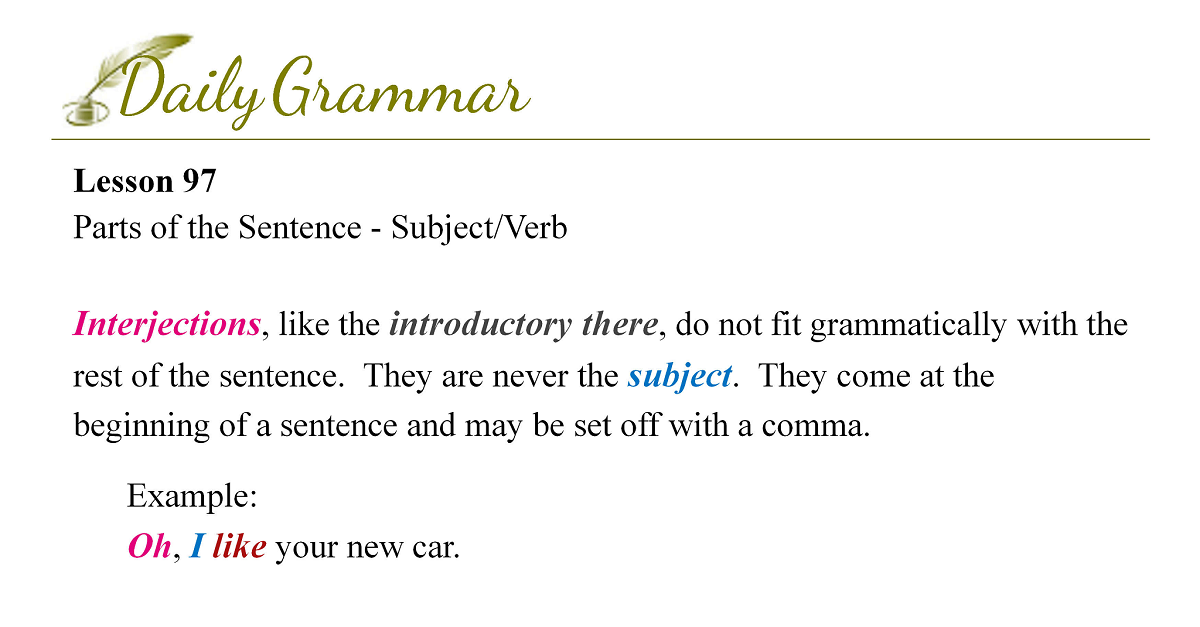 Daily Grammar

Lesson 97
Parts of the Sentence - Subject/Verb

Interjections, like the introductory there, do not fit grammatically with the rest of the sentence. They are never the subject. They come at the beginning of a sentence and may be set off with a comma.

Example:
Oh, I like your new car.